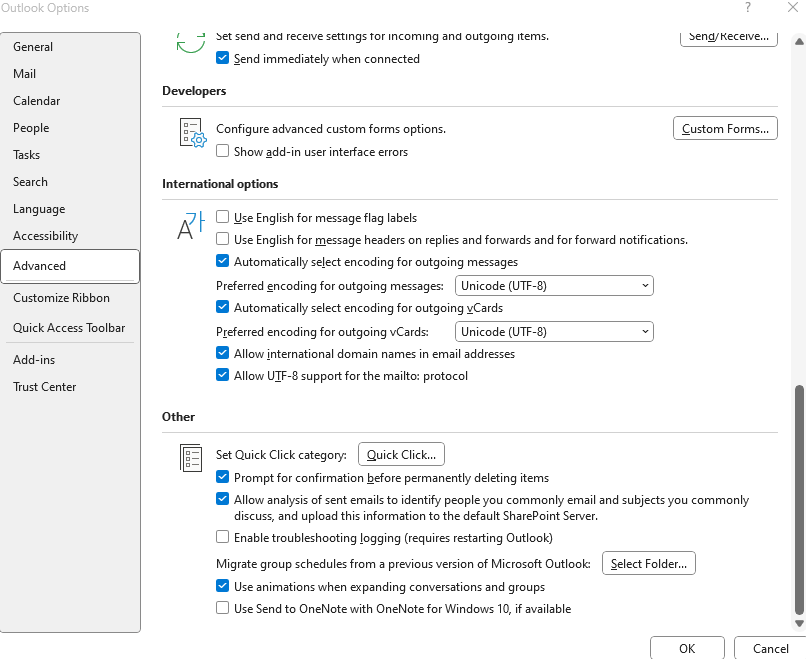 Outlook Options

?

General
Mail
Calendar
People
Tasks
Search
Language
Accessibility
Advanced
Customize Ribbon
Quick Access Toolbar
Add-ins
Trust Center

Set send and receive settings for incoming and outgoing items.

Send/Receive...

Send immediately when connected

Developers

Configure advanced custom forms options.

Custom Forms...

Show add-in user interface errors

International options

Use English for message flag labels

Use English for message headers on replies and forwards and for forward notifications.

Automatically select encoding for outgoing messages

Preferred encoding for outgoing messages: Unicode (UTF-8)

Automatically select encoding for outgoing vCards

Preferred encoding for outgoing vCards: Unicode (UTF-8)

Allow international domain names in email addresses

Allow UTF-8 support for the mailto: protocol

Other

Set Quick Click category: Quick Click...

Prompt for confirmation before permanently deleting items

Allow analysis of sent emails to identify people you commonly email and subjects you commonly discuss, and upload this information to the default SharePoint Server.

Enable troubleshooting logging (requires restarting Outlook)

Migrate group schedules from a previous version of Microsoft Outlook: Select Folder...

Use animations when expanding conversations and groups

Use Send to OneNote with OneNote for Windows 10, if available

OK

Cancel